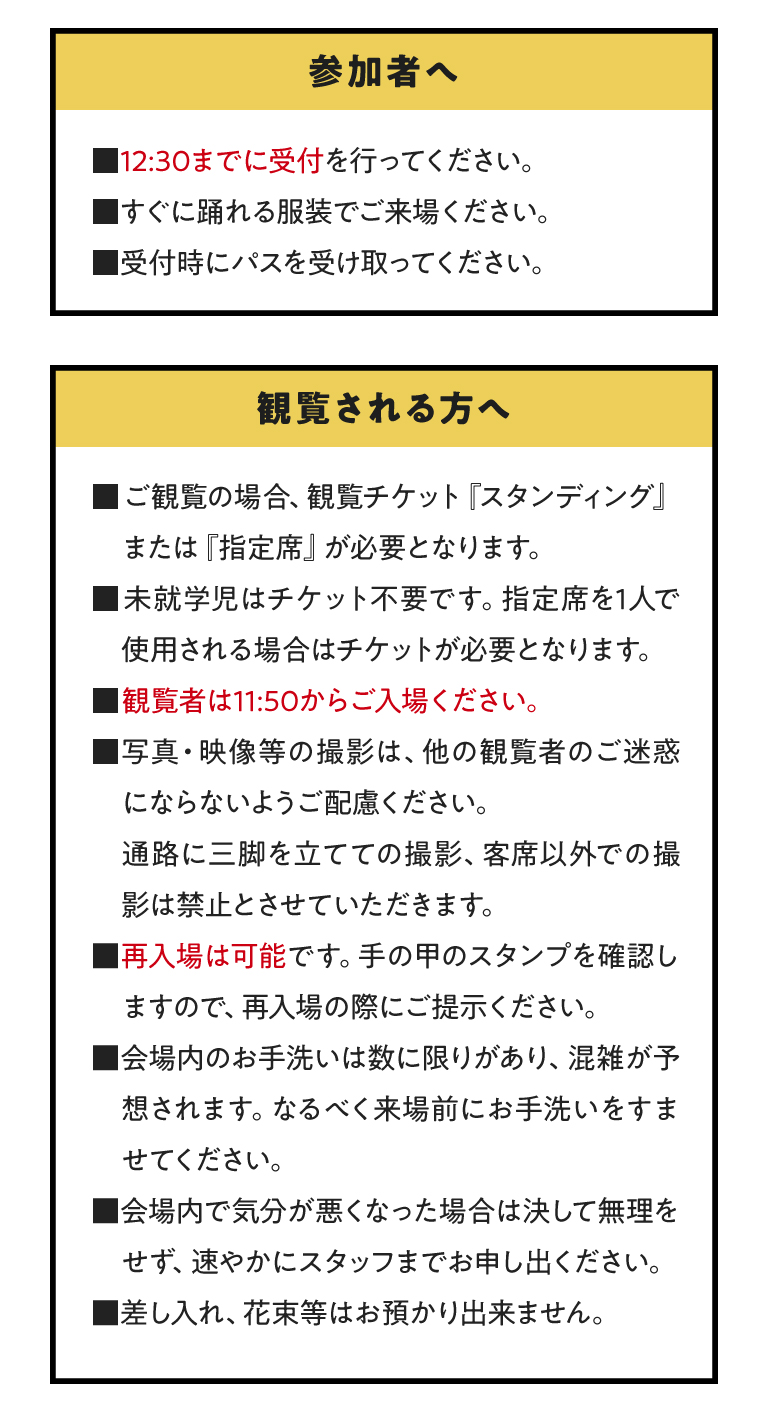 参加者へ

■12:30までに受付を行ってください。
■すぐに踊れる服装でご来場ください。
■受付時にパスを受け取ってください。

観覧される方へ

■ご観覧の場合、観覧チケット『スタンディング』または『指定席』が必要となります。
■未就学児はチケット不要です。指定席を1人で使用される場合はチケットが必要となります。
■観覧者は11:50からご入場ください。
■写真・映像等の撮影は、他の観覧者のご迷惑にならないようご配慮ください。
通路に三脚を立てての撮影、客席以外での撮影は禁止とさせていただきます。
■再入場は可能です。手の甲のスタンプを確認しますので、再入場の際にご提示ください。
■会場内のお手洗いは数に限りがあり、混雑が予想されます。なるべく来場前にお手洗いをすませてください。
■会場内で気分が悪くなった場合は決して無理をせず、速やかにスタッフまでお申し出ください。
■差し入れ、花束等はお預かり出来ません。